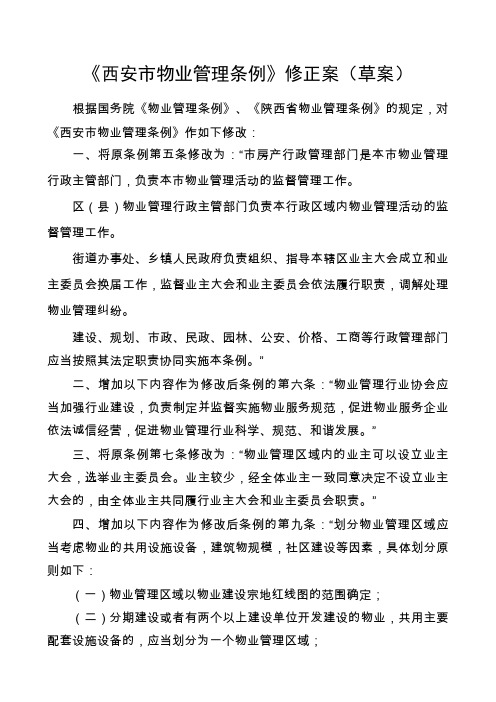 《西安市物业管理条例》修正案（草案）

根据国务院《物业管理条例》、《陕西省物业管理条例》的规定，对《西安市物业管理条例》作如下修改：

一、将原条例第五条修改为：“市房产行政管理部门是本市物业管理行政主管部门，负责本市物业管理活动的监督管理工作。

区（县）物业管理行政主管部门负责本行政区域内物业管理活动的监督管理工作。

街道办事处、乡镇人民政府负责组织、指导本辖区业主大会成立和业主委员会换届工作，监督业主大会和业主委员会依法履行职责，调解处理物业管理纠纷。

建设、规划、市政、民政、园林、公安、价格、工商等行政管理部门应当按照其法定职责协同实施本条例。”

二、增加以下内容作为修改后条例的第六条：“物业管理行业协会应当加强行业建设，负责制定并监督实施物业服务规范，促进物业服务企业依法诚信经营，促进物业管理行业科学、规范、和谐发展。”

三、将原条例第七条修改为：“物业管理区域内的业主可以设立业主大会，选举业主委员会。业主较少，经全体业主一致同意决定不设立业主大会的，由全体业主共同履行业主大会和业主委员会职责。”

四、增加以下内容作为修改后条例的第九条：“划分物业管理区域应当考虑物业的共用设施设备，建筑物规模，社区建设等因素，具体划分原则如下：

（一）物业管理区域以物业建设宗地红线图的范围确定；

（二）分期建设或者有两个以上建设单位开发建设的物业，共用主要配套设施设备的，应当划分为一个物业管理区域；